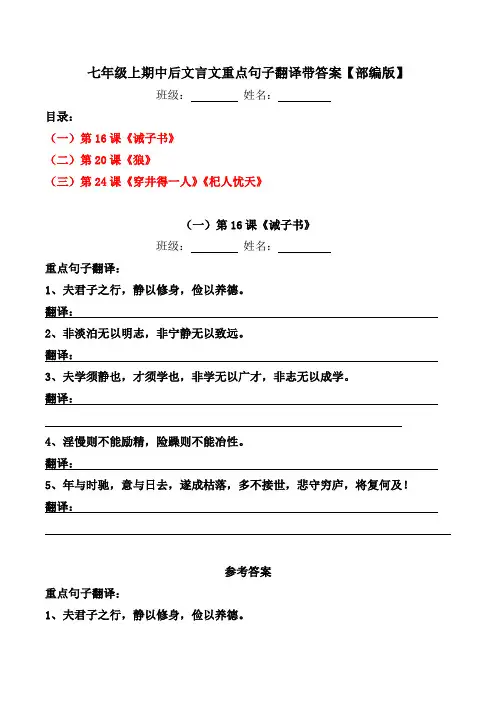 七年级上期中后文言文重点句子翻译带答案【部编版】

班级：________ 姓名：________

目录：

（一）第 16 课《诫子书》

（二）第 20 课《狼》

（三）第 24 课《穿井得一人》《杞人忧天》

（一）第 16 课《诫子书》

班级：________ 姓名：________

重点句子翻译：

1、夫君子之行，静以修身，俭以养德。

翻译：

2、非淡泊无以明志，非宁静无以致远。

翻译：

3、夫学须静也，才须学也，非学无以广才，非志无以成学。

翻译：

4、淫慢则不能励精，险躁则不能冶性。

翻译：

5、年与时驰，意与日去，遂成枯落，多不接世，悲守穷庐，将复何及！

翻译：

参考答案

重点句子翻译：

1、夫君子之行，静以修身，俭以养德。